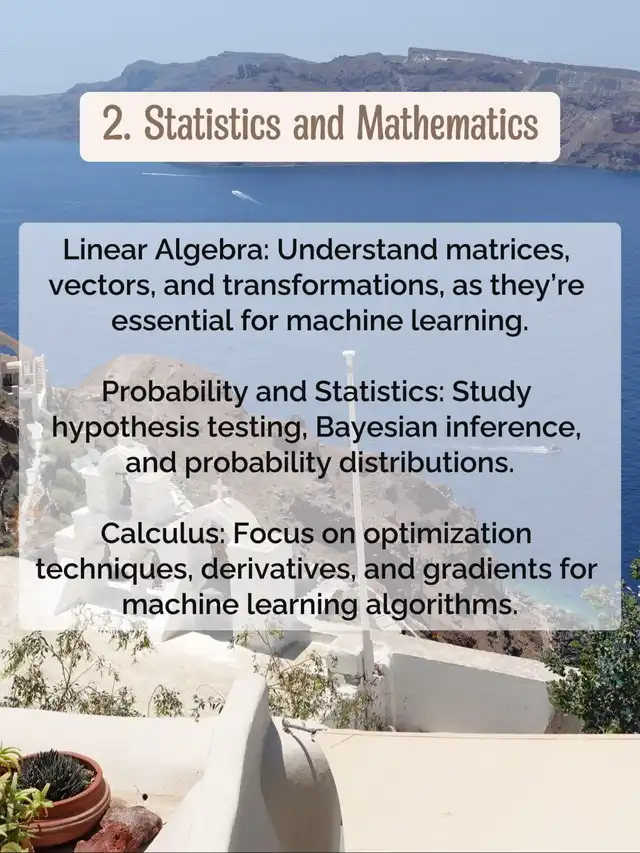 2. Statistics and Mathematics

Linear Algebra: Understand matrices, vectors, and transformations, as they're essential for machine learning.

Probability and Statistics: Study hypothesis testing, Bayesian inference, and probability distributions.

Calculus: Focus on optimization techniques, derivatives, and gradients for machine learning algorithms.